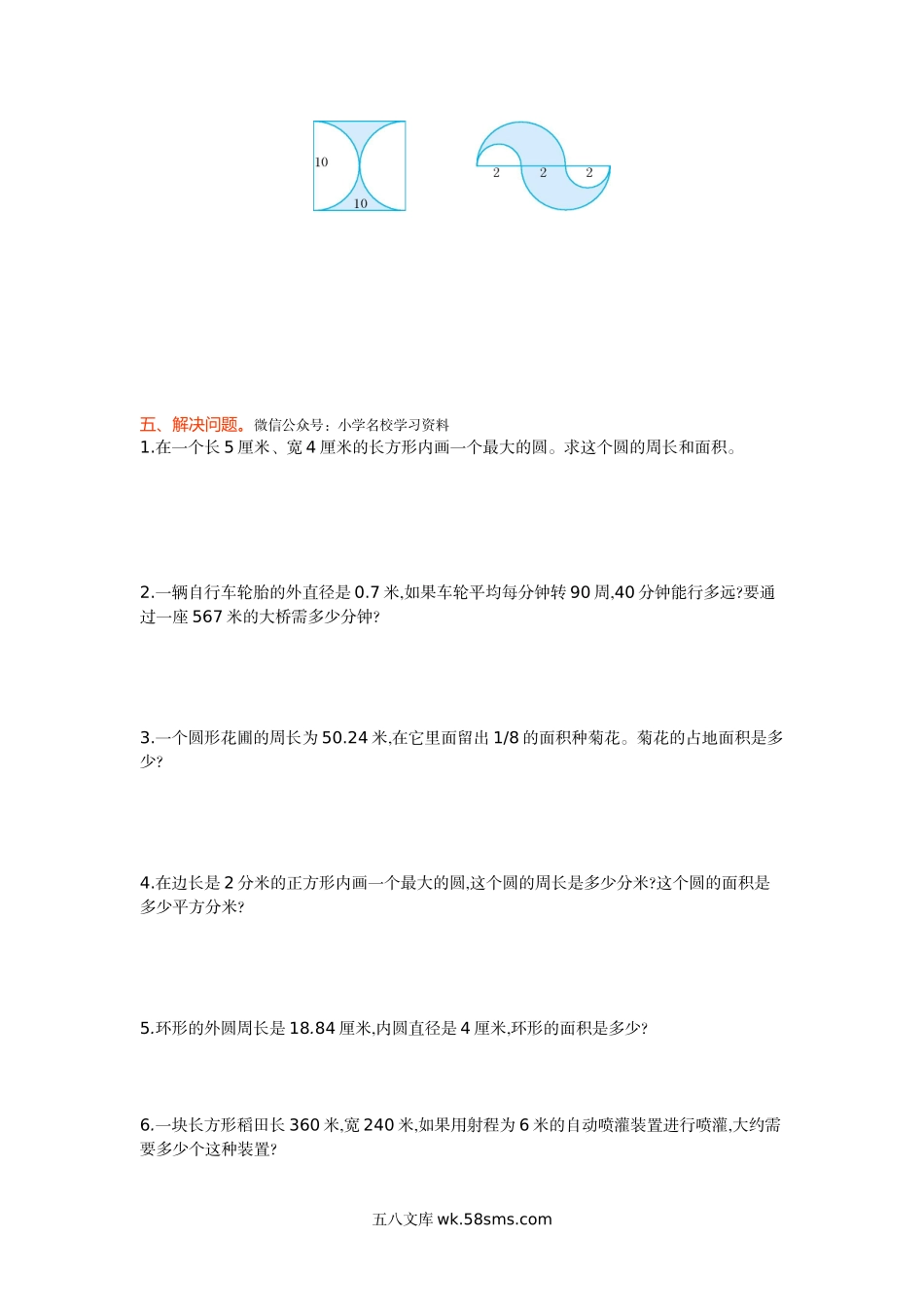 10
10
2 2 2

五、解决问题。微信公众号：小学名校学习资料
1.在一个长 5 厘米、宽 4 厘米的长方形内画一个最大的圆。求这个圆的周长和面积。

2.一辆自行车轮胎的外直径是 0.7 米,如果车轮平均每分钟转 90 周,40 分钟能行多远?要通过一座 567 米的大桥需多少分钟?

3.一个圆形花圃的周长为 50.24 米,在它里面留出 1/8 的面积种菊花。菊花的占地面积是多少?

4.在边长是 2 分米的正方形内画一个最大的圆,这个圆的周长是多少分米?这个圆的面积是多少平方分米?

5.环形的外圆周长是 18.84 厘米,内圆直径是 4 厘米,环形的面积是多少?

6.一块长方形稻田长 360 米,宽 240 米,如果用射程为 6 米的自动喷灌装置进行喷灌,大约需要多少个这种装置?

五八文库 wk.58sms.com